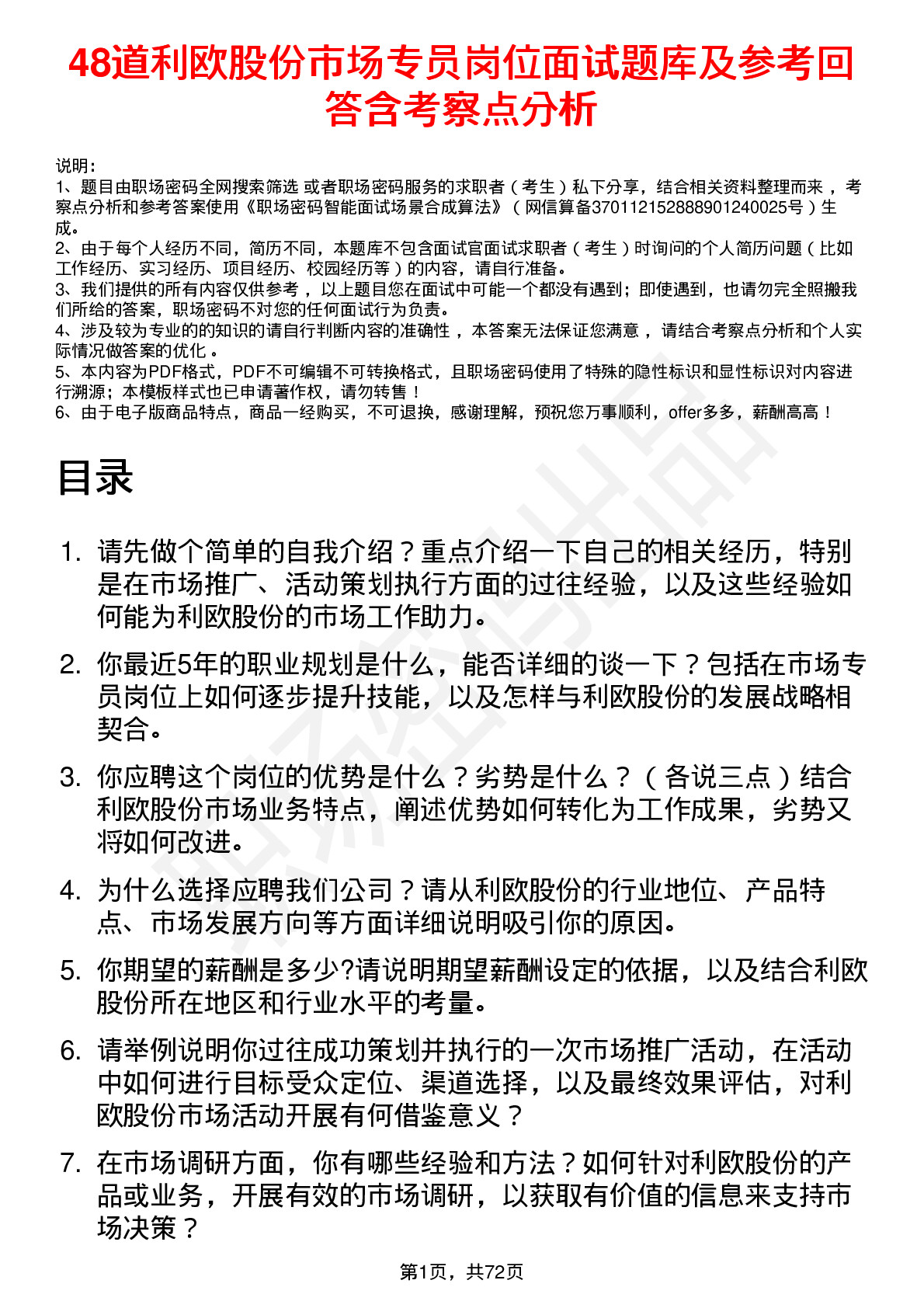 48道利欧股份市场专员岗位面试题库及参考回答含考察点分析

说明：
1、题目由职场密码全网搜索筛选 或者职场密码服务的求职者（考生）私下分享，结合相关资料整理而来，考察点分析和参考答案使用《职场密码智能面试场景合成算法》（网信算备370112152888901240025号）生成。
2、由于每个人经历不同，简历不同，本题库不包含面试官面试求职者（考生）时询问的个人简历问题（比如工作经历、实习经历、项目经历、校园经历等）的内容，请自行准备。
3、我们提供的所有内容仅供参考，以上题目您在面试中可能一个都没有遇到；即使遇到，也请勿完全照搬我们所给的答案，职场密码不对您的任何面试行为负责。
4、涉及较为专业的的知识的请自行判断内容的准确性，本答案无法保证您满意，请结合考察点分析和个人实际情况做答案的优化。
5、本内容为PDF格式，PDF不可编辑不可转换格式，且职场密码使用了特殊的隐性标识和显性标识对内容进行溯源；本模板样式也已申请著作权，请勿转售！
6、由于电子版商品特点，商品一经购买，不可退换，感谢理解，预祝您万事顺利，offer多多，薪酬高高！

目录

1. 请先做个简单的自我介绍？重点介绍一下自己的相关经历，特别是在市场推广、活动策划执行方面的过往经验，以及这些经验如何能为利欧股份的市场工作助力。

2. 你最近5年的职业规划是什么，能否详细的谈一下？包括在市场专员岗位上如何逐步提升技能，以及怎样与利欧股份的发展战略相契合。

3. 你应聘这个岗位的优势是什么？劣势是什么？（各说三点）结合利欧股份市场业务特点，阐述优势如何转化为工作成果，劣势又将如何改进。

4. 为什么选择应聘我们公司？请从利欧股份的行业地位、产品特点、市场发展方向等方面详细说明吸引你的原因。

5. 你期望的薪酬是多少?请说明期望薪酬设定的依据，以及结合利欧股份所在地区和行业水平的考量。

6. 请举例说明你过往成功策划并执行的一次市场推广活动，在活动中如何进行目标受众定位、渠道选择，以及最终效果评估，对利欧股份市场活动开展有何借鉴意义？

7. 在市场调研方面，你有哪些经验和方法？如何针对利欧股份的产品或业务，开展有效的市场调研，以获取有价值的信息来支持市场决策？

第1页，共72页